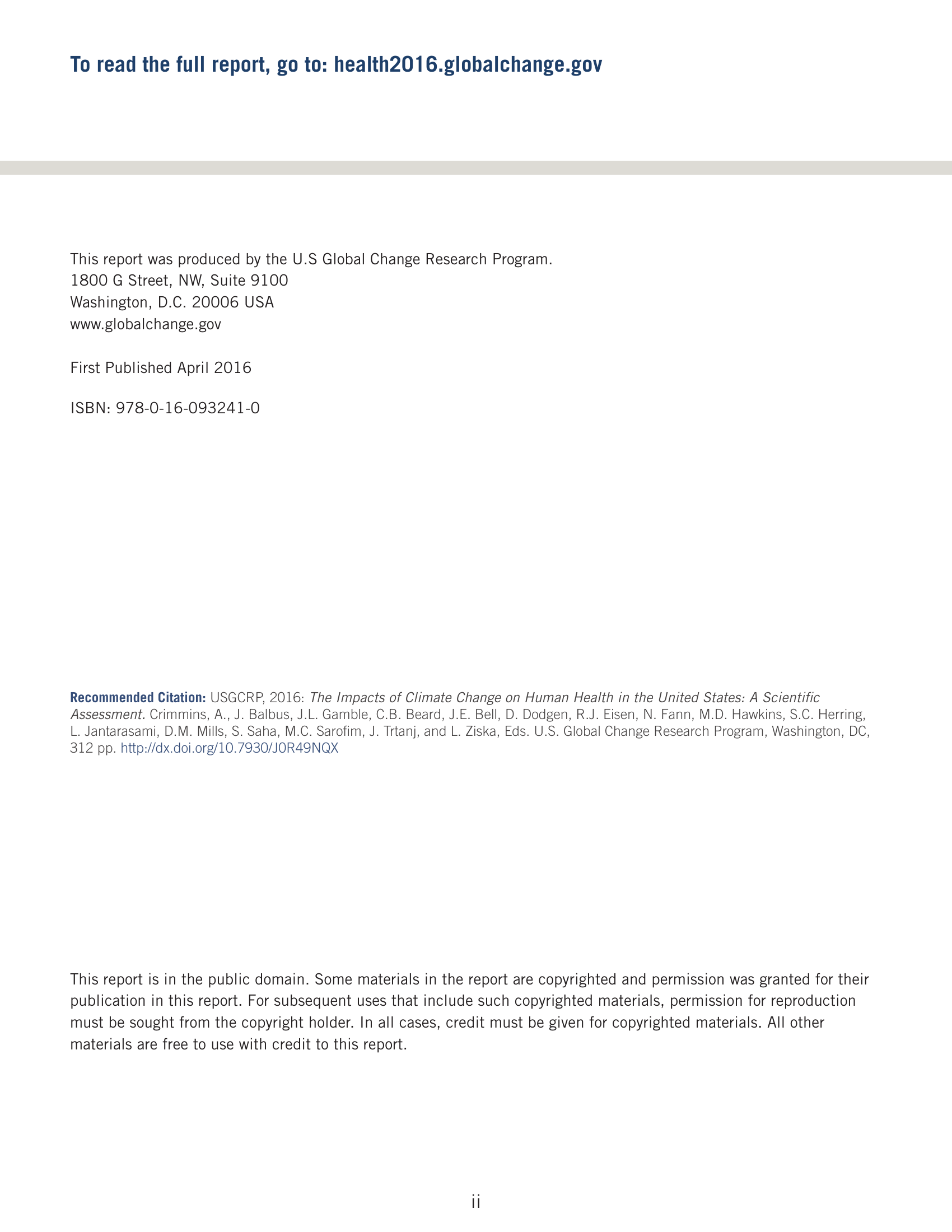 To read the full report, go to: health2016.globalchange.gov

This report was produced by the U.S Global Change Research Program.
1800 G Street, NW, Suite 9100
Washington, D.C. 20006 USA
www.globalchange.gov

First Published April 2016

ISBN: 978-0-16-093241-0

Recommended Citation: USGCRP, 2016: The Impacts of Climate Change on Human Health in the United States: A Scientific Assessment. Crimmins, A., J. Balbus, J.L. Gamble, C.B. Beard, J.E. Bell, D. Dodgen, R.J. Eisen, N. Fann, M.D. Hawkins, S.C. Herring, L. Jantarasami, D.M. Mills, S. Saha, M.C. Sarofim, J. Trtanj, and L. Ziska, Eds. U.S. Global Change Research Program, Washington, DC, 312 pp. http://dx.doi.org/10.7930/J0R49NQX

This report is in the public domain. Some materials in the report are copyrighted and permission was granted for their publication in this report. For subsequent uses that include such copyrighted materials, permission for reproduction must be sought from the copyright holder. In all cases, credit must be given for copyrighted materials. All other materials are free to use with credit to this report.

ii